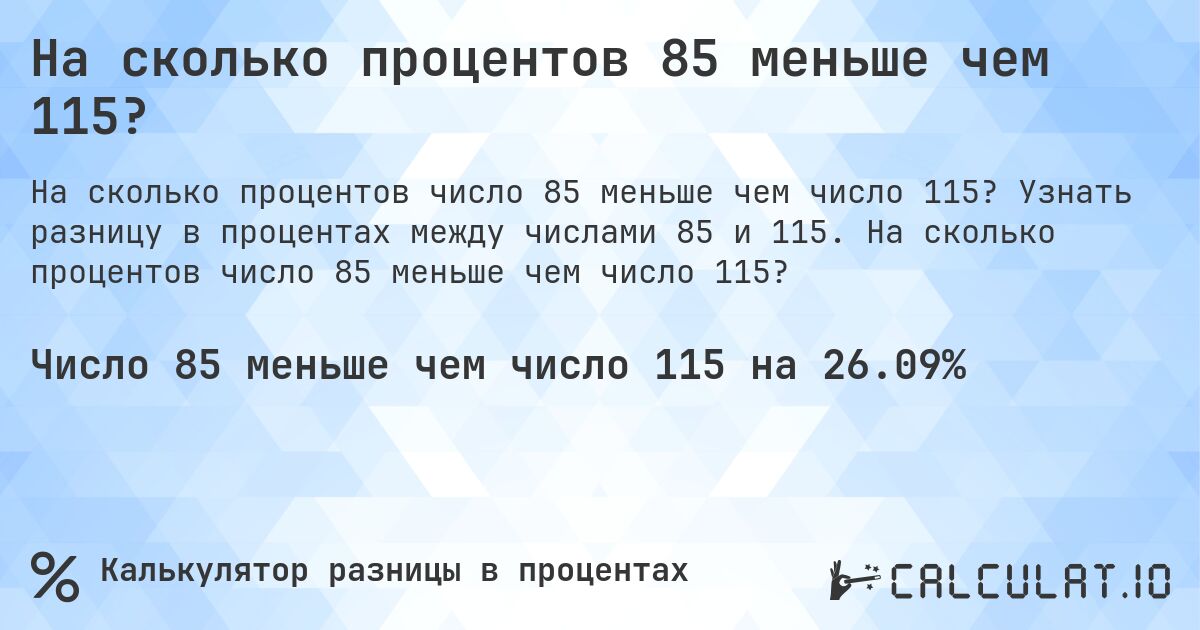 На сколько процентов 85 меньше чем 115?

На сколько процентов число 85 меньше чем число 115? Узнать разницу в процентах между числами 85 и 115. На сколько процентов число 85 меньше чем число 115?

Число 85 меньше чем число 115 на 26.09%

% Калькулятор разницы в процентах

CALCULAT.IO